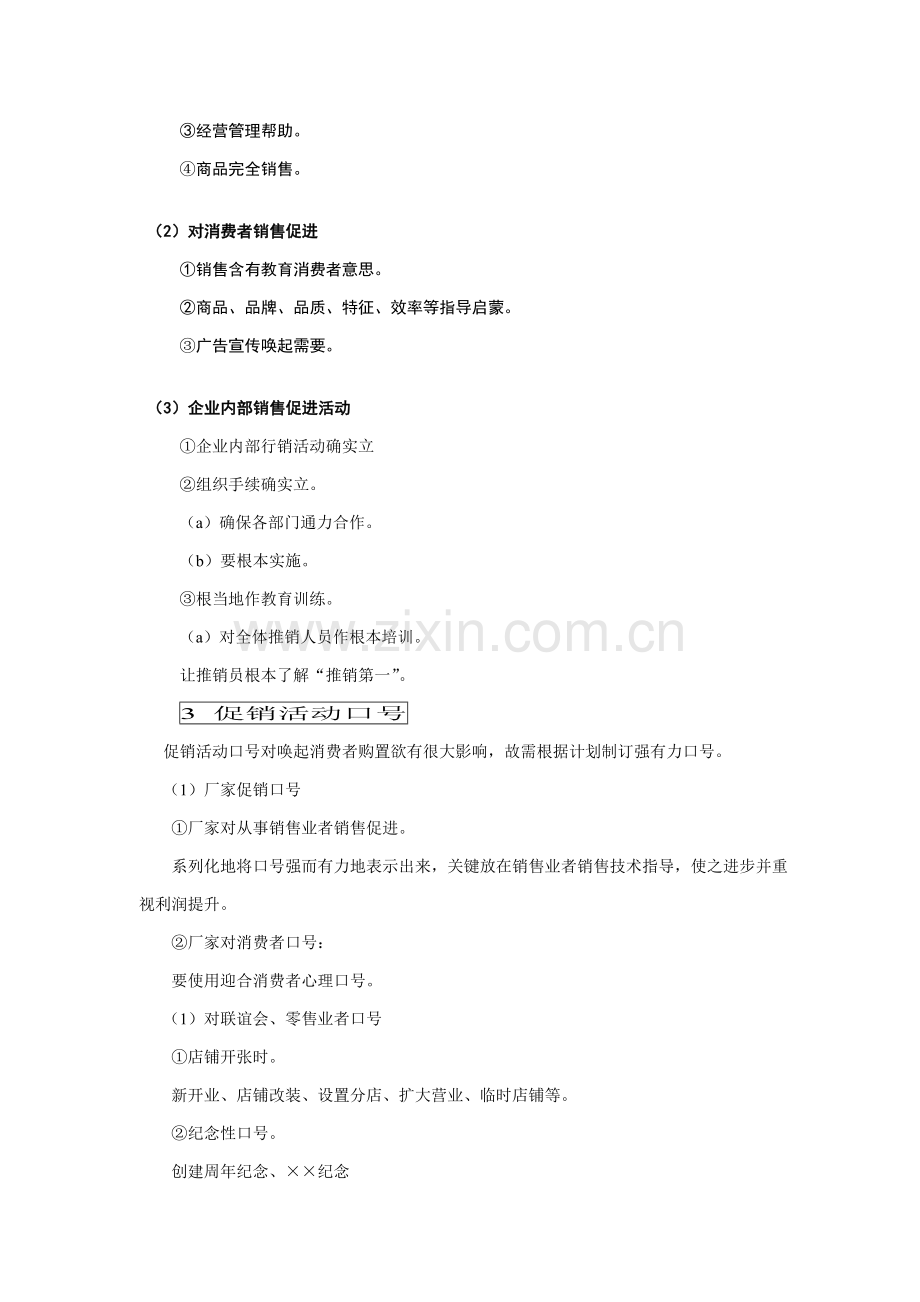 ③经营管理帮助。

④商品完全销售。

（2）对消费者销售促进

①销售含有教育消费者意思。

②商品、品牌、品质、特征、效率等指导启蒙。

③广告宣传唤起需要。

（3）企业内部销售促进活动

①企业内部行销活动确实立

②组织手续确实立。

（a）确保各部门通力合作。

（b）要根本实施。

③根当地作教育训练。

（a）对全体推销人员作根本培训。

让推销员根本了解“推销第一”。

3 促销活动口号

促销活动口号对唤起消费者购置欲有很大影响，故需根据计划制订强有力口号。

（1）厂家促销口号

①厂家对从事销售业者销售促进。

系列化地将口号强而有力地表示出来，关键放在销售业者销售技术指导，使之进步并重视利润提升。

②厂家对消费者口号：

要使用迎合消费者心理口号。

（1）对联谊会、零售业者口号

①店铺开张时。

新开业、店铺改装、设置分店、扩大营业、临时店铺等。

②纪念性口号。

创建周年纪念、××纪念

www.zixin.com.cn